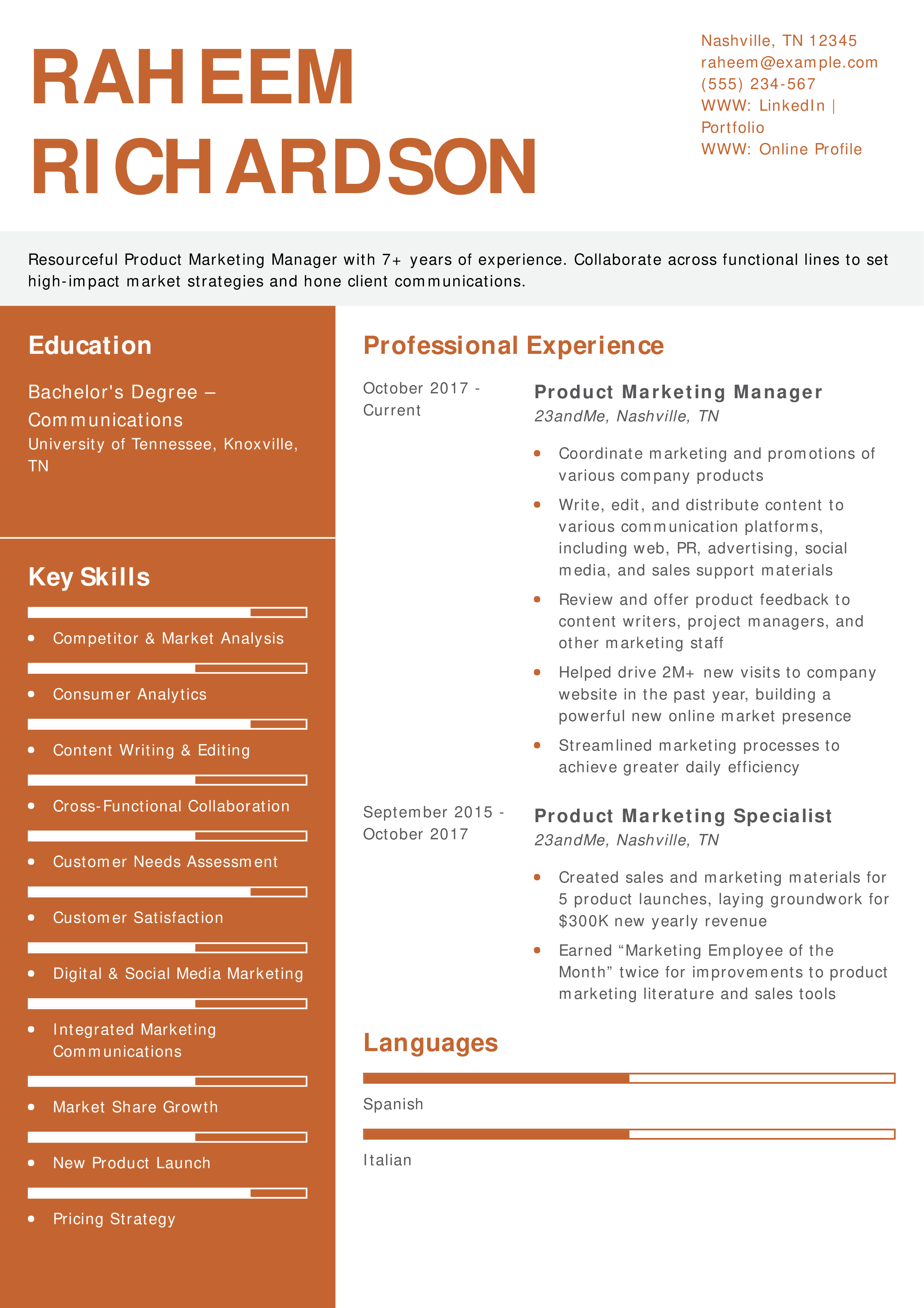 RAHEEM RICHARDSON

Nashville, TN 12345
raheem@example.com
(555) 234-567
WWW: LinkedIn | Portfolio
WWW: Online Profile

Resourceful Product Marketing Manager with 7+ years of experience. Collaborate across functional lines to set high-impact market strategies and hone client communications.

Education

Bachelor's Degree – Communications
University of Tennessee, Knoxville, TN

Key Skills

- Competitor & Market Analysis
- Consumer Analytics
- Content Writing & Editing
- Cross-Functional Collaboration
- Customer Needs Assessment
- Customer Satisfaction
- Digital & Social Media Marketing
- Integrated Marketing Communications
- Market Share Growth
- New Product Launch
- Pricing Strategy

Professional Experience

October 2017 - Current

Product Marketing Manager
23andMe, Nashville, TN

- Coordinate marketing and promotions of various company products
- Write, edit, and distribute content to various communication platforms, including web, PR, advertising, social media, and sales support materials
- Review and offer product feedback to content writers, project managers, and other marketing staff
- Helped drive 2M+ new visits to company website in the past year, building a powerful new online market presence
- Streamlined marketing processes to achieve greater daily efficiency

September 2015 - October 2017

Product Marketing Specialist
23andMe, Nashville, TN

- Created sales and marketing materials for 5 product launches, laying groundwork for $300K new yearly revenue
- Earned “Marketing Employee of the Month” twice for improvements to product marketing literature and sales tools

Languages

Spanish

Italian